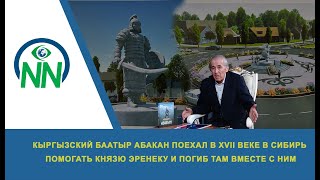 NN

КЫРГЫЗСКИЙ БААТЫР АБАКАН ПОЕХАЛ В XVII ВЕКЕ В СИБИРЬ ПОМОГАТЬ КНЯЗЮ ЭРЕНЕКУ И ПОГИБ ТАМ ВМЕСТЕ С НИМ